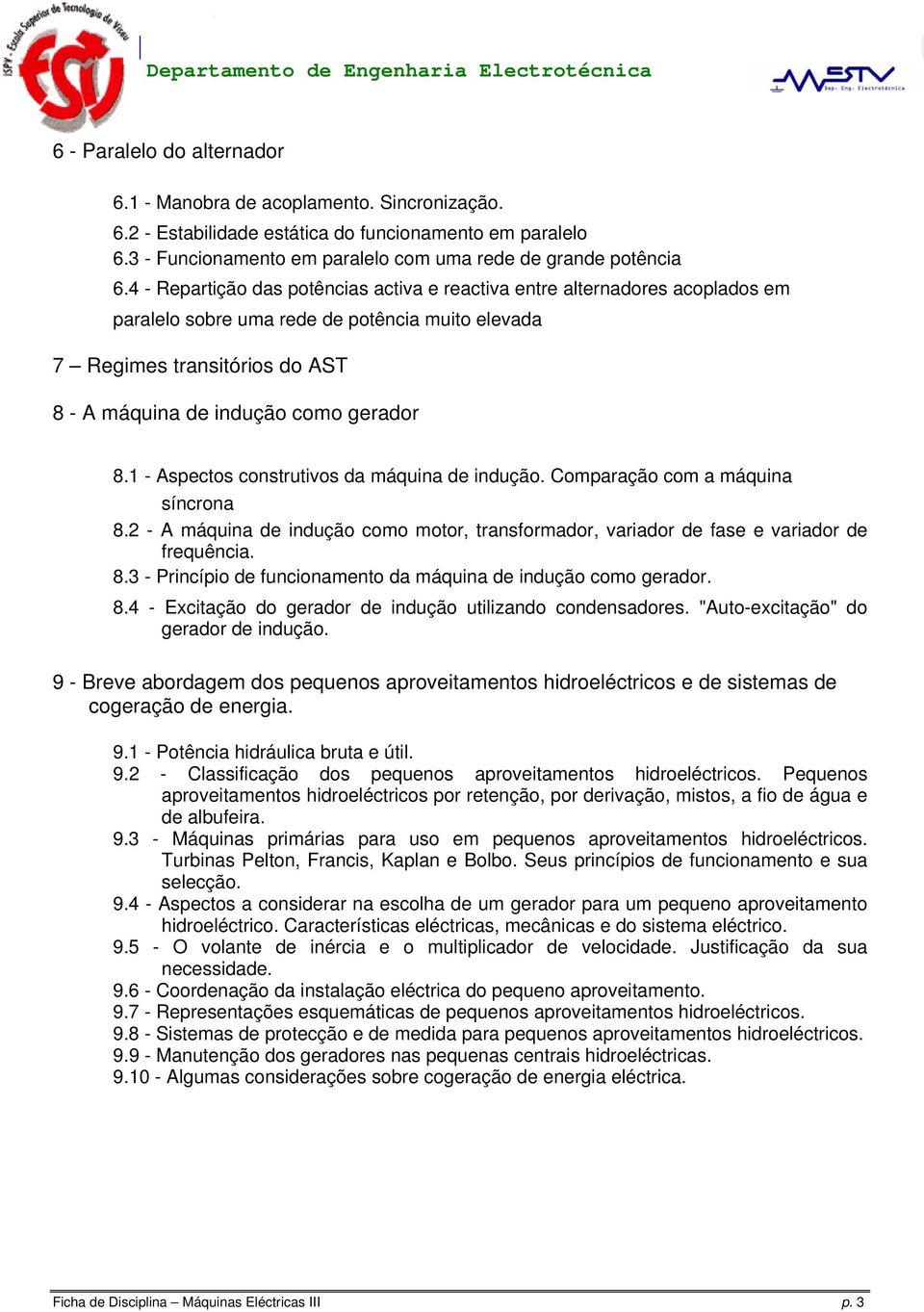 ISPV - Escola Superior de Tecnologia de Viseu
ESTV

Departamento de Engenharia Electrotécnica

ESTV Dep. Eng. Electrotécnica

6 - Paralelo do alternador

6.1 - Manobra de acoplamento. Sincronização.
6.2 - Estabilidade estática do funcionamento em paralelo
6.3 - Funcionamento em paralelo com uma rede de grande potência
6.4 - Repartição das potências activa e reactiva entre alternadores acoplados em paralelo sobre uma rede de potência muito elevada

7 – Regimes transitórios do AST

8 - A máquina de indução como gerador

8.1 - Aspectos construtivos da máquina de indução. Comparação com a máquina síncrona
8.2 - A máquina de indução como motor, transformador, variador de fase e variador de frequência.
8.3 - Princípio de funcionamento da máquina de indução como gerador.
8.4 - Excitação do gerador de indução utilizando condensadores. "Auto-excitação" do gerador de indução.

9 - Breve abordagem dos pequenos aproveitamentos hidroeléctricos e de sistemas de cogeração de energia.

9.1 - Potência hidráulica bruta e útil.
9.2 - Classificação dos pequenos aproveitamentos hidroeléctricos. Pequenos aproveitamentos hidroeléctricos por retenção, por derivação, mistos, a fio de água e de albufeira.
9.3 - Máquinas primárias para uso em pequenos aproveitamentos hidroeléctricos. Turbinas Pelton, Francis, Kaplan e Bolbo. Seus princípios de funcionamento e sua selecção.
9.4 - Aspectos a considerar na escolha de um gerador para um pequeno aproveitamento hidroeléctrico. Características eléctricas, mecânicas e do sistema eléctrico.
9.5 - O volante de inércia e o multiplicador de velocidade. Justificação da sua necessidade.
9.6 - Coordenação da instalação eléctrica do pequeno aproveitamento.
9.7 - Representações esquemáticas de pequenos aproveitamentos hidroeléctricos.
9.8 - Sistemas de protecção e de medida para pequenos aproveitamentos hidroeléctricos.
9.9 - Manutenção dos geradores nas pequenas centrais hidroeléctricas.
9.10 - Algumas considerações sobre cogeração de energia eléctrica.

Ficha de Disciplina – Máquinas Eléctricas III p. 3